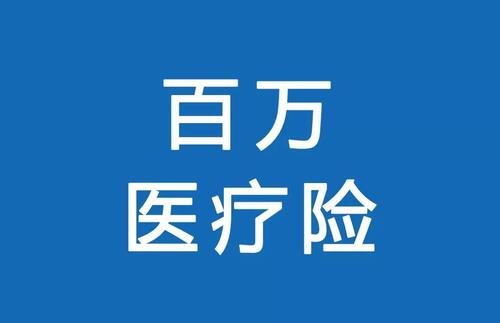 百万
医疗险